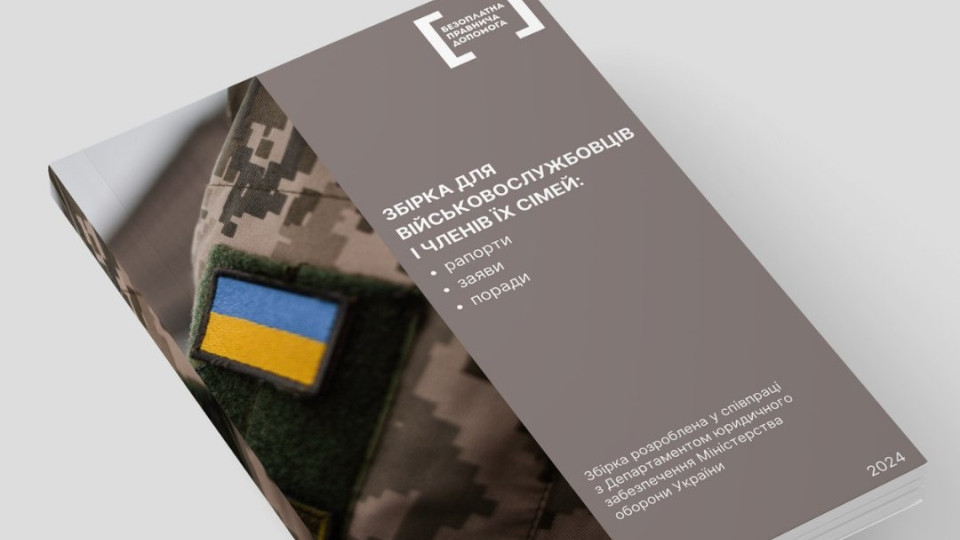 БЕЗОПЛАТНА ПРАВНИЧА ДОПОМОГА

ЗБІРКА ДЛЯ ВІЙСЬКОВОСЛУЖБОВЦІВ І ЧЛЕНІВ ЇХ СІМЕЙ:
• рапорти
• заяви
• поради

Збірка розроблена у співпраці з Департаментом юридичного забезпечення Міністерства оборони України

2024